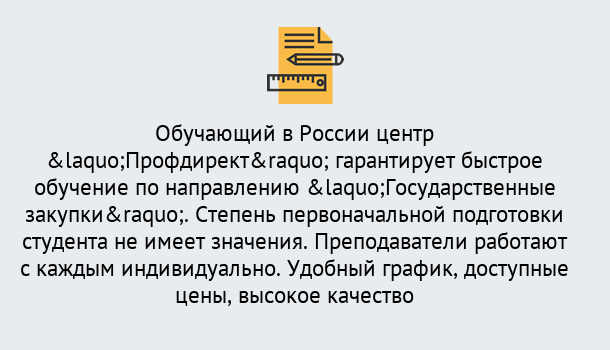 Обучающий в России центр &laquo;Профдирект&raquo; гарантирует быстрое обучение по направлению &laquo;Государственные закупки&raquo;. Степень первоначальной подготовки студента не имеет значения. Преподаватели работают с каждым индивидуально. Удобный график, доступные цены, высокое качество